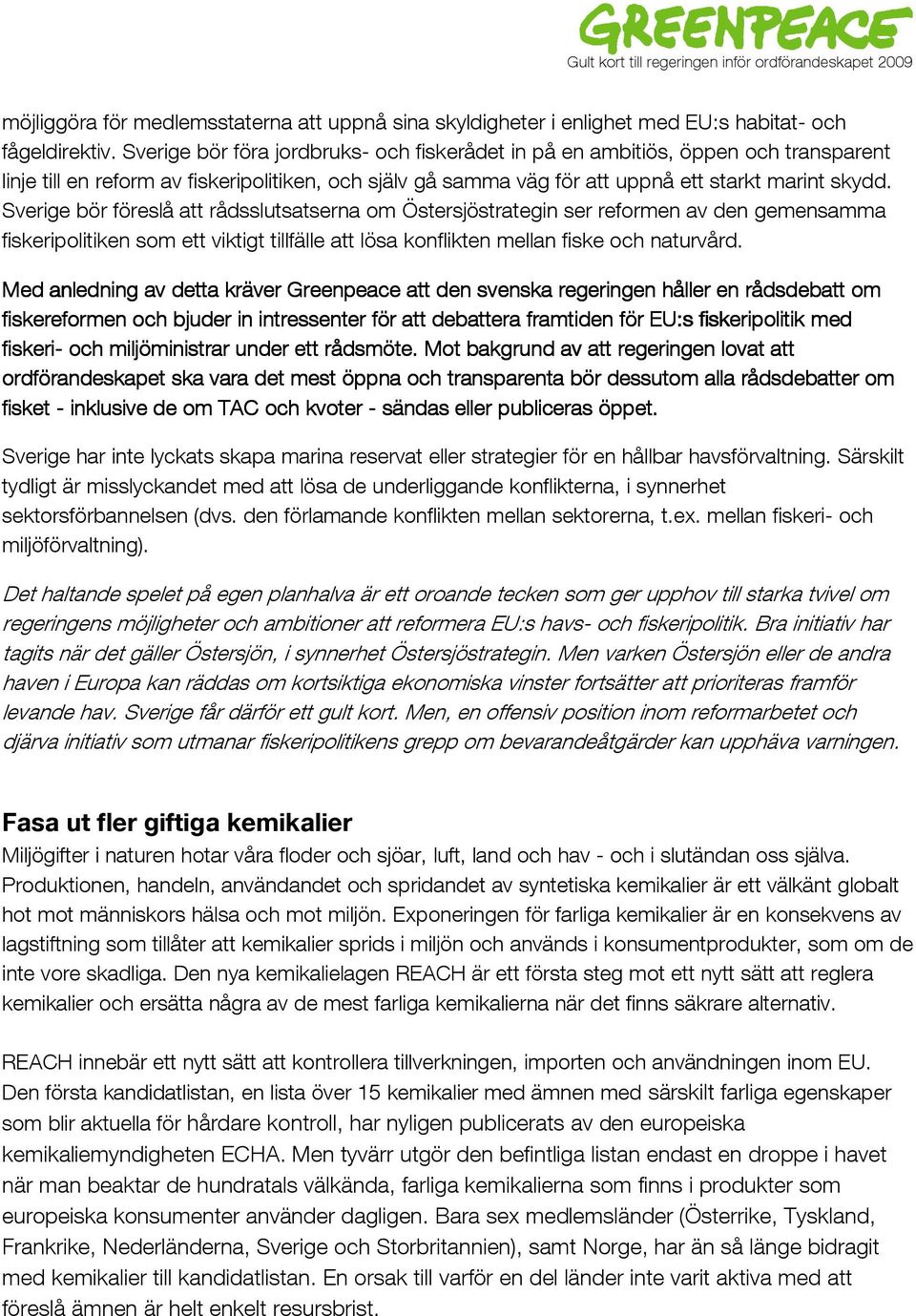 GREENPEACE
Gult kort till regeringen inför ordförandeskapet 2009

möjliggöra för medlemsstaterna att uppnå sina skyldigheter i enlighet med EU:s habitat- och fågeldirektiv. Sverige bör föra jordbruks- och fiskerådet in på en ambitiös, öppen och transparent linje till en reform av fiskeripolitiken, och själv gå samma väg för att uppnå ett starkt marint skydd. Sverige bör föreslå att rådsslutsatserna om Östersjöstrategin ser reformen av den gemensamma fiskeripolitiken som ett viktigt tillfälle att lösa konflikten mellan fiske och naturvård.

Med anledning av detta kräver Greenpeace att den svenska regeringen håller en rådsdebatt om fiskereformen och bjuder in intressenter för att debattera framtiden för EU:s fiskeripolitik med fiskeri- och miljöministrar under ett rådsmöte. Mot bakgrund av att regeringen lovat att ordförandeskapet ska vara det mest öppna och transparenta bör dessutom alla rådsdebatter om fisket - inklusive de om TAC och kvoter - sändas eller publiceras öppet.

Sverige har inte lyckats skapa marina reservat eller strategier för en hållbar havsförvaltning. Särskilt tydligt är misslyckandet med att lösa de underliggande konflikterna, i synnerhet sektorsförbannelsen (dvs. den förlamande konflikten mellan sektorerna, t.ex. mellan fiskeri- och miljöförvaltning).

Det haltande spelet på egen planhalva är ett oroande tecken som ger upphov till starka tvivel om regeringens möjligheter och ambitioner att reformera EU:s havs- och fiskeripolitik. Bra initiativ har tagits när det gäller Östersjön, i synnerhet Östersjöstrategin. Men varken Östersjön eller de andra haven i Europa kan räddas om kortsiktiga ekonomiska vinster fortsätter att prioriteras framför levande hav. Sverige får därför ett gult kort. Men, en offensiv position inom reformarbetet och djärva initiativ som utmanar fiskeripolitikens grepp om bevarandeåtgärder kan upphäva varningen.

Fasa ut fler giftiga kemikalier
Miljögifter i naturen hotar våra floder och sjöar, luft, land och hav - och i slutändan oss själva. Produktionen, handeln, användandet och spridandet av syntetiska kemikalier är ett välkänt globalt hot mot människors hälsa och mot miljön. Exponeringen för farliga kemikalier är en konsekvens av lagstiftning som tillåter att kemikalier sprids i miljön och används i konsumentprodukter, som om de inte vore skadliga. Den nya kemikalielagen REACH är ett första steg mot ett nytt sätt att reglera kemikalier och ersätta några av de mest farliga kemikalierna när det finns säkrare alternativ.

REACH innebär ett nytt sätt att kontrollera tillverkningen, importen och användningen inom EU. Den första kandidatlistan, en lista över 15 kemikalier med ämnen med särskilt farliga egenskaper som blir aktuella för hårdare kontroll, har nyligen publicerats av den europeiska kemikaliemyndigheten ECHA. Men tyvärr utgör den befintliga listan endast en droppe i havet när man beaktar de hundratals välkända, farliga kemikalierna som finns i produkter som europeiska konsumenter använder dagligen. Bara sex medlemsländer (Österrike, Tyskland, Frankrike, Nederländerna, Sverige och Storbritannien), samt Norge, har än så länge bidragit med kemikalier till kandidatlistan. En orsak till varför en del länder inte varit aktiva med att föreslå ämnen är helt enkelt resursbrist.